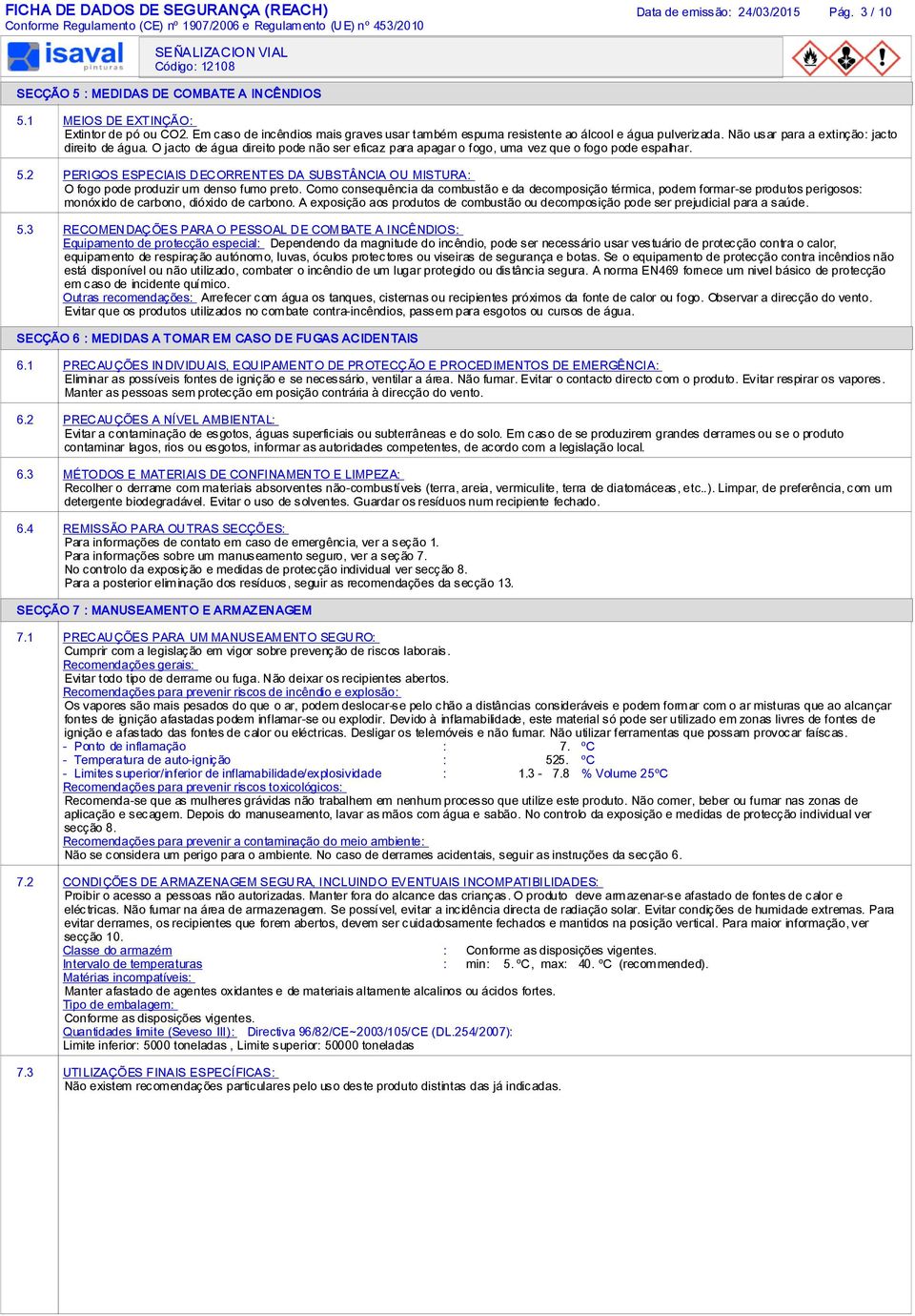 FICHA DE DADOS DE SEGURANÇA (REACH)
Conforme Regulamento (CE) nº 1907/2006 e Regulamento (UE) nº 453/2010

Data de emissão: 24/03/2015 Pág. 3 / 10

isaval pinturas

SEÑALIZACION VIAL
Código: 12108

SECÇÃO 5 : MEDIDAS DE COMBATE A INCÊNDIOS

5.1 MEIOS DE EXTINÇÃO:
Extintor de pó ou CO2. Em caso de incêndios mais graves usar também espuma resistente ao álcool e água pulverizada. Não usar para a extinção: jacto direito de água. O jacto de água direito pode não ser eficaz para apagar o fogo, uma vez que o fogo pode espalhar.

5.2 PERIGOS ESPECIAIS DECORRENTES DA SUBSTÂNCIA OU MISTURA:
O fogo pode produzir um denso fumo preto. Como consequência da combustão e da decomposição térmica, podem formar-se produtos perigosos: monóxido de carbono, dióxido de carbono. A exposição aos produtos de combustão ou decomposição pode ser prejudicial para a saúde.

5.3 RECOMENDAÇÕES PARA O PESSOAL DE COMBATE A INCÊNDIOS:
Equipamento de protecção especial: Dependendo da magnitude do incêndio, pode ser necessário usar vestuário de protecção contra o calor, equipamento de respiração autónomo, luvas, óculos protectores ou viseiras de segurança e botas. Se o equipamento de protecção contra incêndios não está disponível ou não utilizado, combater o incêndio de um lugar protegido ou distância segura. A norma EN469 fornece um nível básico de protecção em caso de incidente químico.
Outras recomendações: Arrefecer com água os tanques, cisternas ou recipientes próximos da fonte de calor ou fogo. Observar a direcção do vento. Evitar que os produtos utilizados no combate contra-incêndios, passem para esgotos ou cursos de água.

SECÇÃO 6 : MEDIDAS A TOMAR EM CASO DE FUGAS ACIDENTAIS

6.1 PRECAUÇÕES INDIVIDUAIS, EQUIPAMENTO DE PROTECÇÃO E PROCEDIMENTOS DE EMERGÊNCIA:
Eliminar as possíveis fontes de ignição e se necessário, ventilar a área. Não fumar. Evitar o contacto directo com o produto. Evitar respirar os vapores. Manter as pessoas sem protecção em posição contrária à direcção do vento.

6.2 PRECAUÇÕES A NÍVEL AMBIENTAL:
Evitar a contaminação de esgotos, águas superficiais ou subterrâneas e do solo. Em caso de se produzirem grandes derrames ou se o produto contaminar lagos, rios ou esgotos, informar as autoridades competentes, de acordo com a legislação local.

6.3 MÉTODOS E MATERIAIS DE CONFINAMENTO E LIMPEZA:
Recolher o derrame com materiais absorventes não-combustíveis (terra, areia, vermiculite, terra de diatomáceas, etc..). Limpar, de preferência, com um detergente biodegradável. Evitar o uso de solventes. Guardar os resíduos num recipiente fechado.

6.4 REMISSÃO PARA OUTRAS SECÇÕES:
Para informações de contato em caso de emergência, ver a seção 1.
Para informações sobre um manuseamento seguro, ver a seção 7.
No controlo da exposição e medidas de protecção individual ver secção 8.
Para a posterior eliminação dos resíduos, seguir as recomendações da secção 13.

SECÇÃO 7 : MANUSEAMENTO E ARMAZENAGEM

7.1 PRECAUÇÕES PARA UM MANUSEAMENTO SEGURO:
Cumprir com a legislação em vigor sobre prevenção de riscos laborais.
Recomendações gerais:
Evitar todo tipo de derrame ou fuga. Não deixar os recipientes abertos.
Recomendações para prevenir riscos de incêndio e explosão:
Os vapores são mais pesados do que o ar, podem deslocar-se pelo chão a distâncias consideráveis e podem formar com o ar misturas que ao alcançar fontes de ignição afastadas podem inflamar-se ou explodir. Devido à inflamabilidade, este material só pode ser utilizado em zonas livres de fontes de ignição e afastado das fontes de calor ou eléctricas. Desligar os telemóveis e não fumar. Não utilizar ferramentas que possam provocar faíscas.
- Ponto de inflamação : 7. ºC
- Temperatura de auto-ignição : 525. ºC
- Limites superior/inferior de inflamabilidade/explosividade : 1.3 - 7.8 % Volume 25ºC
Recomendações para prevenir riscos toxicológicos:
Recomenda-se que as mulheres grávidas não trabalhem em nenhum processo que utilize este produto. Não comer, beber ou fumar nas zonas de aplicação e secagem. Depois do manuseamento, lavar as mãos com água e sabão. No controlo da exposição e medidas de protecção individual ver secção 8.
Recomendações para prevenir a contaminação do meio ambiente:
Não se considera um perigo para o ambiente. No caso de derrames acidentais, seguir as instruções da secção 6.

7.2 CONDIÇÕES DE ARMAZENAGEM SEGURA, INCLUINDO EVENTUAIS INCOMPATIBILIDADES:
Proibir o acesso a pessoas não autorizadas. Manter fora do alcance das crianças. O produto deve armazenar-se afastado de fontes de calor e eléctricas. Não fumar na área de armazenagem. Se possível, evitar a incidência directa de radiação solar. Evitar condições de humidade extremas. Para evitar derrames, os recipientes que forem abertos, devem ser cuidadosamente fechados e mantidos na posição vertical. Para maior informação, ver secção 10.
Classe do armazém : Conforme as disposições vigentes.
Intervalo de temperaturas : min: 5. ºC, max: 40. ºC (recommended).
Matérias incompatíveis:
Manter afastado de agentes oxidantes e de materiais altamente alcalinos ou ácidos fortes.
Tipo de embalagem:
Conforme as disposições vigentes.
Quantidades limite (Seveso III): Directiva 96/82/CE~2003/105/CE (DL.254/2007):
Limite inferior: 5000 toneladas , Limite superior: 50000 toneladas

7.3 UTILIZAÇÕES FINAIS ESPECÍFICAS:
Não existem recomendações particulares pelo uso deste produto distintas das já indicadas.